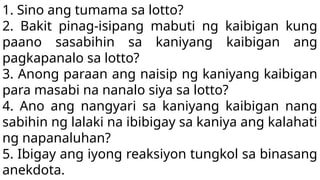 1. Sino ang tumama sa lotto?
2. Bakit pinag-isipang mabuti ng kaibigan kung paano sasabihin sa kaniyang kaibigan ang pagkapanalo sa lotto?
3. Anong paraan ang naisip ng kaniyang kaibigan para masabi na nanalo siya sa lotto?
4. Ano ang nangyari sa kaniyang kaibigan nang sabihin ng lalaki na ibibigay sa kaniya ang kalahati ng napanaluhan?
5. Ibigay ang iyong reaksiyon tungkol sa binasang anekdota.